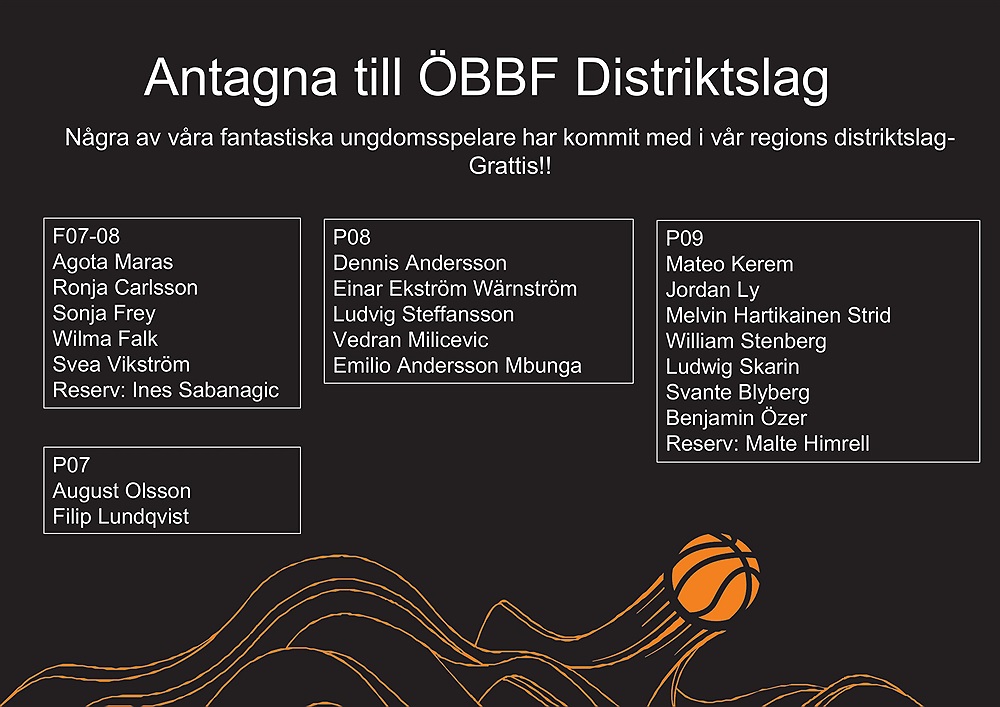 Antagna till ÖBBF Distriktslag

Några av våra fantastiska ungdomsspelare har kommit med i vår regions distriktslag- Grattis!!

F07-08
Agota Maras
Ronja Carlsson
Sonja Frey
Wilma Falk
Svea Vikström
Reserv: Ines Sabanagic

P07
August Olsson
Filip Lundqvist

P08
Dennis Andersson
Einar Ekström Wärnström
Ludvig Steffansson
Vedran Milicevic
Emilio Andersson Mbunga

P09
Mateo Kerem
Jordan Ly
Melvin Hartikainen Strid
William Stenberg
Ludwig Skarin
Svante Blyberg
Benjamin Özer
Reserv: Malte Himrell